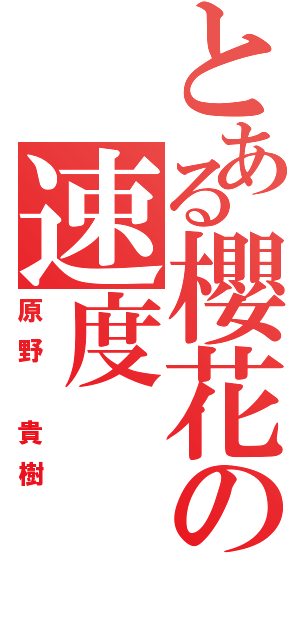 とある櫻花の速度

原野 貴樹